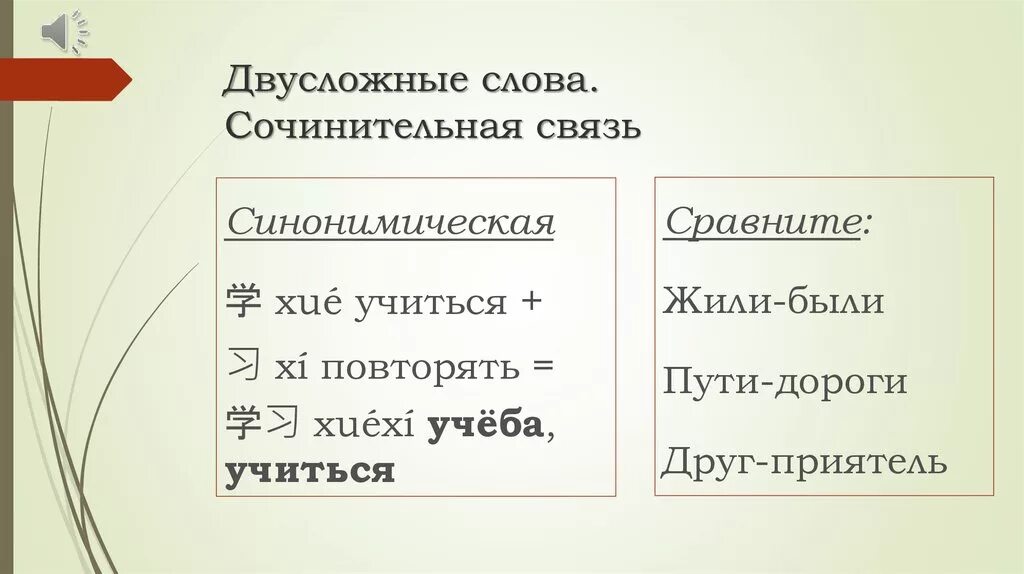 Двусложные слова.
Сочинительная связь

Синонимическая

学 xué учиться +
习 xí повторять =
学习 xuéxí учёба, учиться

Сравните:

Жили-были

Пути-дороги

Друг-приятель